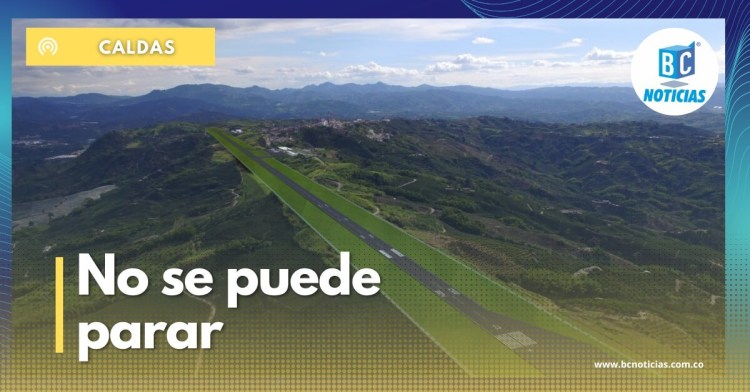 CALDAS

BC NOTICIAS

No se puede parar

www.bcnoticias.com.co